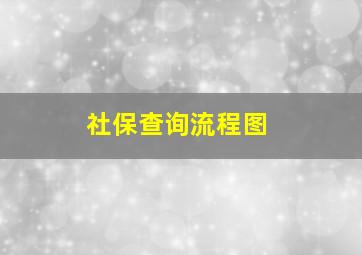 社保查询流程图